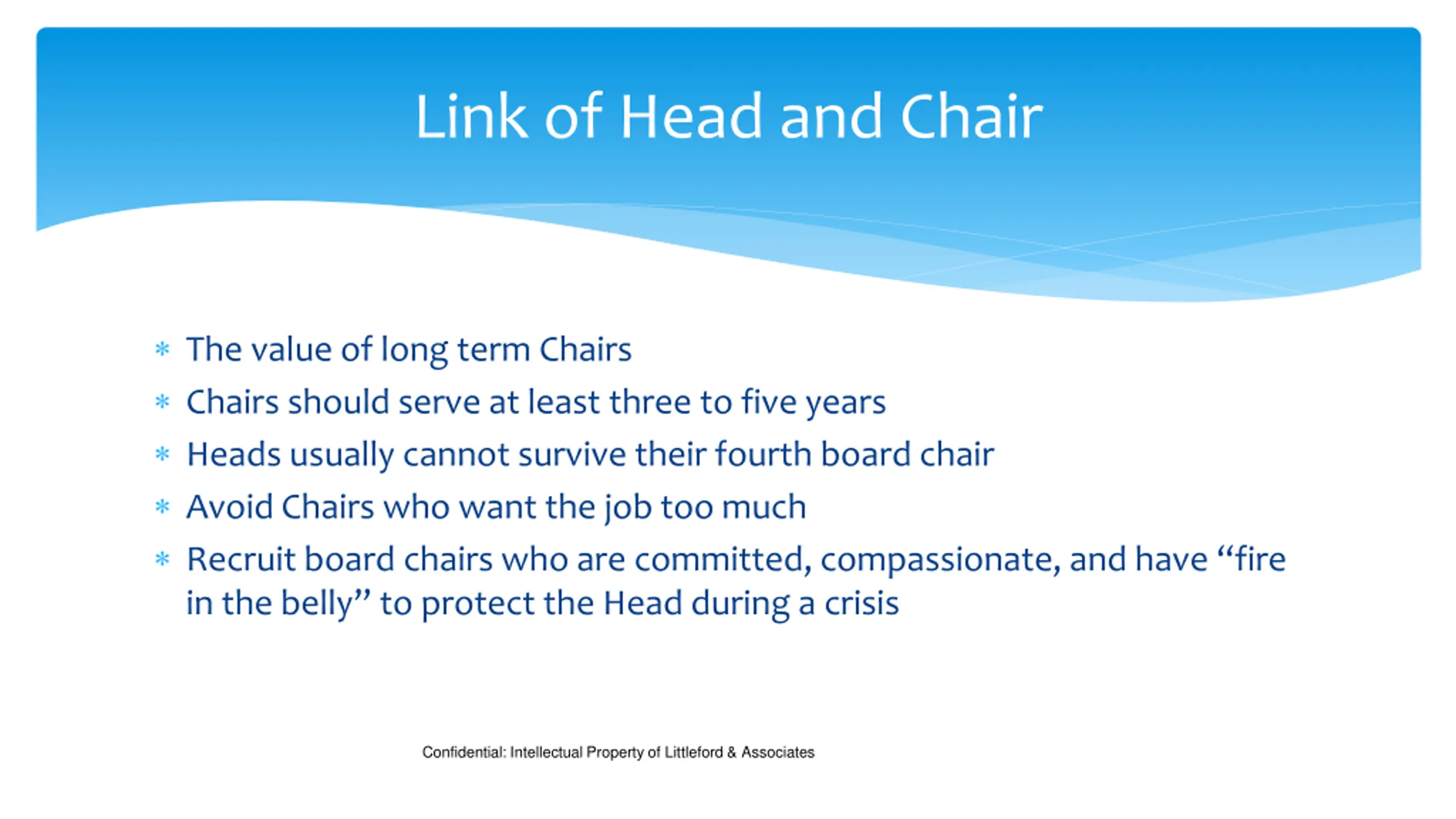 Link of Head and Chair

* The value of long term Chairs
* Chairs should serve at least three to five years
* Heads usually cannot survive their fourth board chair
* Avoid Chairs who want the job too much
* Recruit board chairs who are committed, compassionate, and have “fire in the belly” to protect the Head during a crisis

Confidential: Intellectual Property of Littleford & Associates